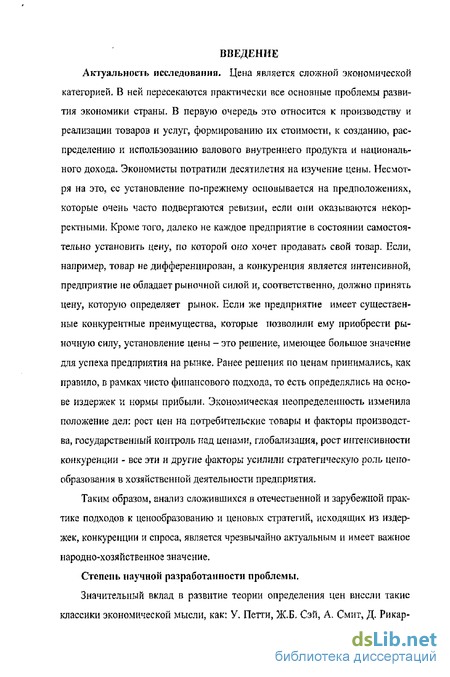 ВВЕДЕНИЕ

Актуальность исследования. Цена является сложной экономической категорией. В ней пересекаются практически все основные проблемы развития экономики страны. В первую очередь это относится к производству и реализации товаров и услуг, формированию их стоимости, к созданию, распределению и использованию валового внутреннего продукта и национального дохода. Экономисты потратили десятилетия на изучение цены. Несмотря на это, ее установление по-прежнему основывается на предположениях, которые очень часто подвергаются ревизии, если они оказываются некорректными. Кроме того, далеко не каждое предприятие в состоянии самостоятельно установить цену, по которой оно хочет продавать свой товар. Если, например, товар не дифференцирован, а конкуренция является интенсивной, предприятие не обладает рыночной силой и, соответственно, должно принять цену, которую определяет рынок. Если же предприятие имеет существенные конкурентные преимущества, которые позволили ему приобрести рыночную силу, установление цены – это решение, имеющее большое значение для успеха предприятия на рынке. Ранее решения по ценам принимались, как правило, в рамках чисто финансового подхода, то есть определялись на основе издержек и нормы прибыли. Экономическая неопределенность изменила положение дел: рост цен на потребительские товары и факторы производства, государственный контроль над ценами, глобализация, рост интенсивности конкуренции - все эти и другие факторы усилили стратегическую роль ценообразования в хозяйственной деятельности предприятия.

Таким образом, анализ сложившихся в отечественной и зарубежной практике подходов к ценообразованию и ценовых стратегий, исходящих из издержек, конкуренции и спроса, является чрезвычайно актуальным и имеет важное народно-хозяйственное значение.

Степень научной разработанности проблемы.

Значительный вклад в развитие теории определения цен внесли такие классики экономической мысли, как: У. Петти, Ж.Б. Сэй, А. Смит, Д. Рикар-

dsLib.net
библиотека диссертаций